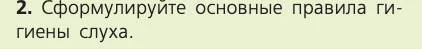 2. Сформулируйте основные правила гигиены слуха.